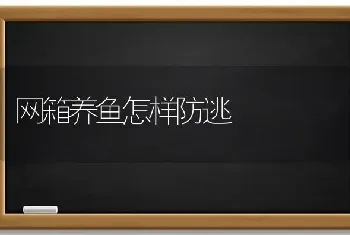 网箱养鱼怎样防逃